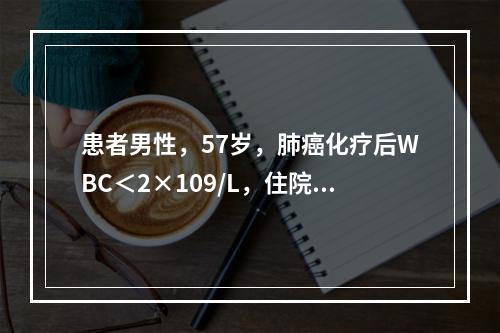 患者男性，57岁，肺癌化疗后WBC＜2×109/L，住院...